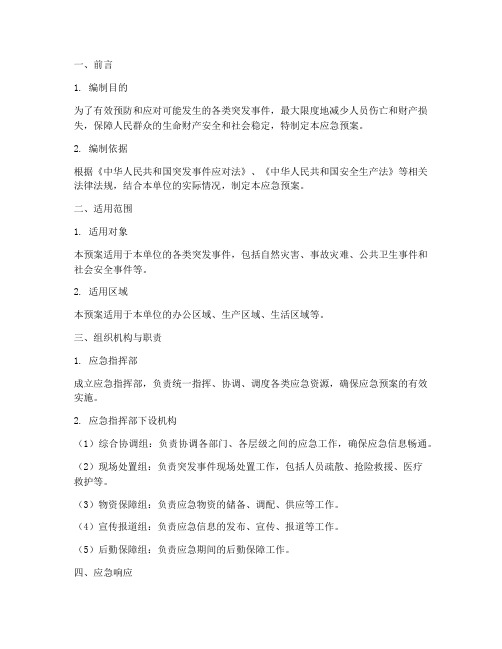 一、前言

1. 编制目的

为了有效预防和应对可能发生的各类突发事件，最大限度地减少人员伤亡和财产损失，保障人民群众的生命财产安全和社会稳定，特制定本应急预案。

2. 编制依据

根据《中华人民共和国突发事件应对法》、《中华人民共和国安全生产法》等相关法律法规，结合本单位的实际情况，制定本应急预案。

二、适用范围

1. 适用对象

本预案适用于本单位的各类突发事件，包括自然灾害、事故灾难、公共卫生事件和社会安全事件等。

2. 适用区域

本预案适用于本单位的办公区域、生产区域、生活区域等。

三、组织机构与职责

1. 应急指挥部

成立应急指挥部，负责统一指挥、协调、调度各类应急资源，确保应急预案的有效实施。

2. 应急指挥部下设机构

（1）综合协调组：负责协调各部门、各层级之间的应急工作，确保应急信息畅通。

（2）现场处置组：负责突发事件现场处置工作，包括人员疏散、抢险救援、医疗救护等。

（3）物资保障组：负责应急物资的储备、调配、供应等工作。

（4）宣传报道组：负责应急信息的发布、宣传、报道等工作。

（5）后勤保障组：负责应急期间的后勤保障工作。

四、应急响应